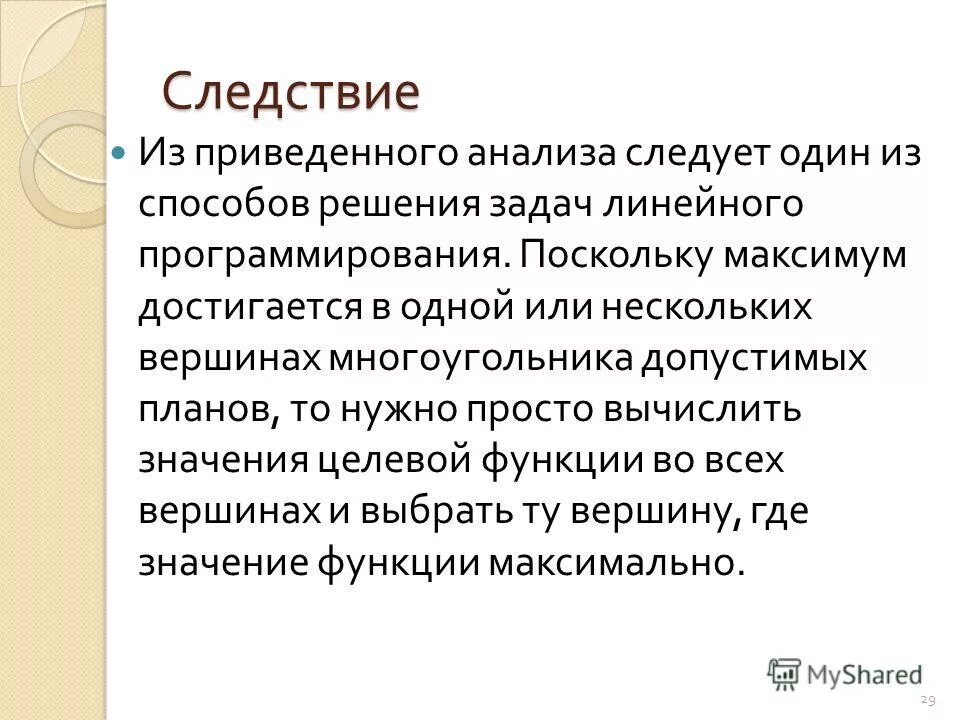 Следствие

Из приведенного анализа следует один из способов решения задач линейного программирования. Поскольку максимум достигается в одной или нескольких вершинах многоугольника допустимых планов, то нужно просто вычислить значения целевой функции во всех вершинах и выбрать ту вершину, где значение функции максимально.

MyShared

29